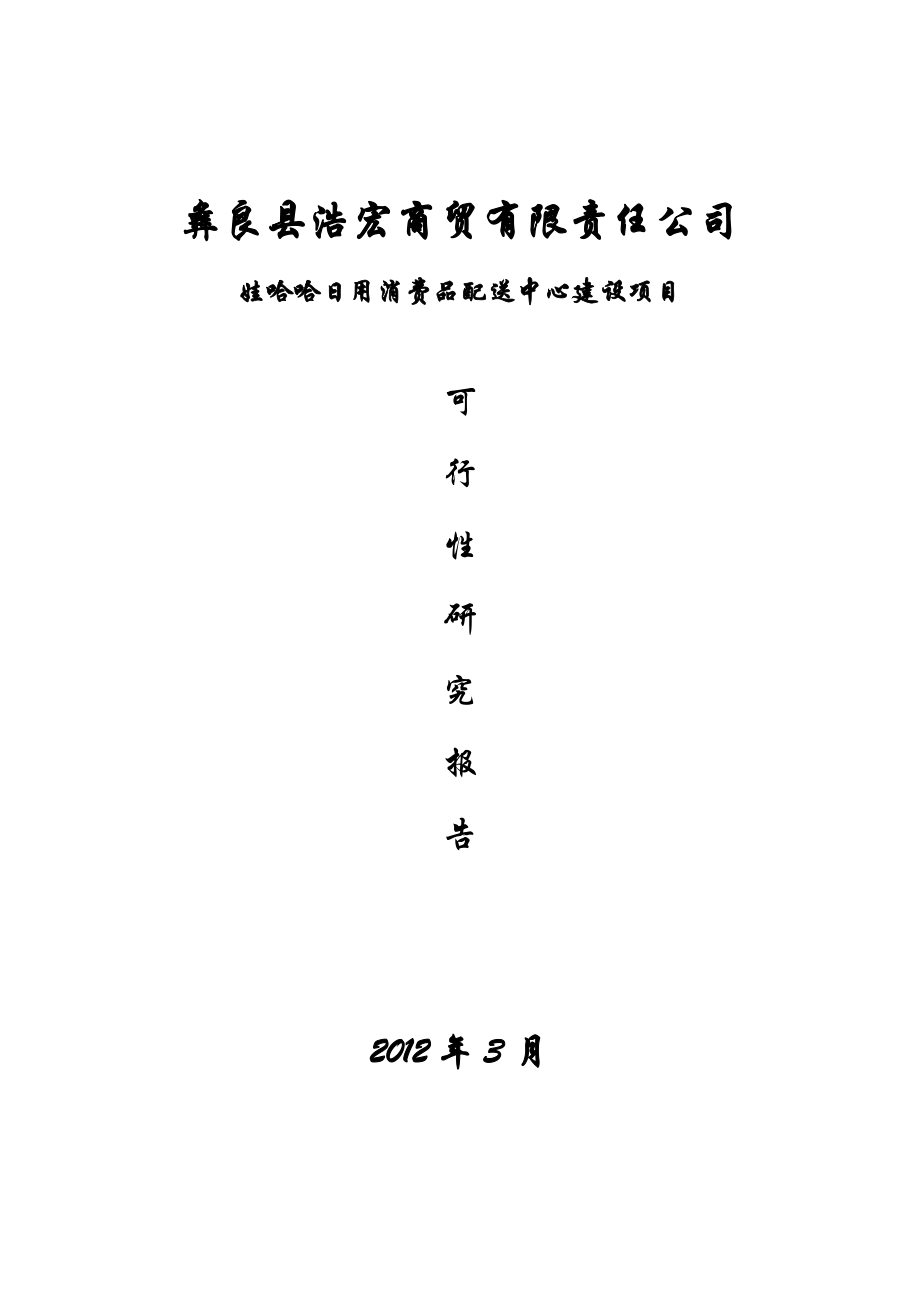 彝良县浩宏商贸有限责任公司

娃哈哈日用消费品配送中心建设项目

可

行

性

研

究

报

告

2012 年 3 月